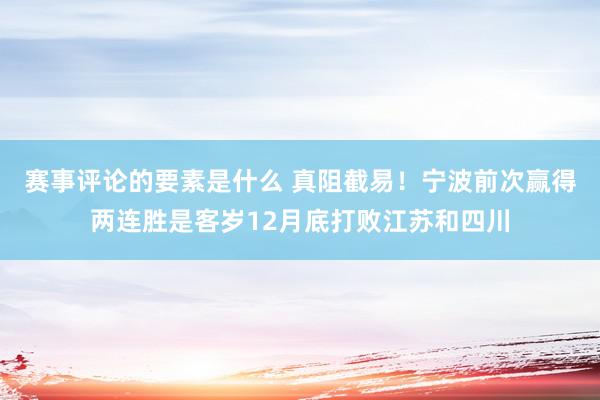 赛事评论的要素是什么 真阻截易！宁波前次赢得两连胜是客岁12月底打败江苏和四川